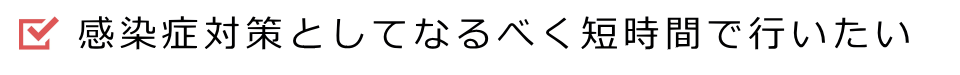 感染症対策としてなるべく短時間で行いたい